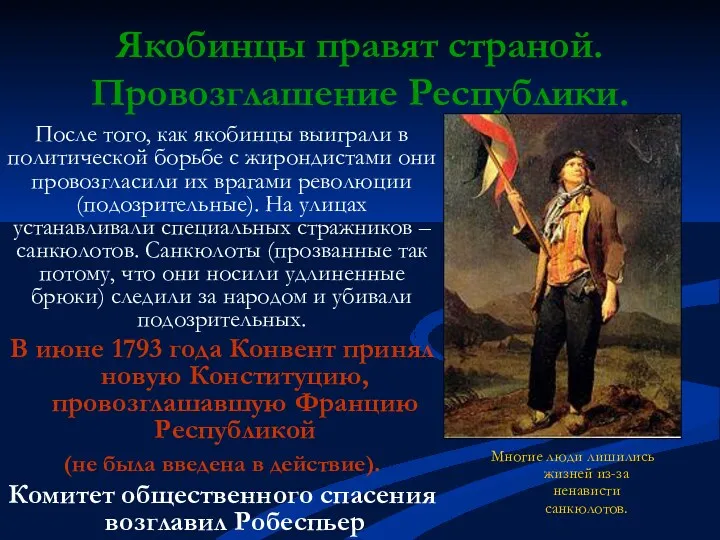 Якобинцы правят страной. Провозглашение Республики.

После того, как якобинцы выиграли в политической борьбе с жирондистами они провозгласили их врагами революции (подозрительные). На улицах устанавливали специальных стражников – санкюлотов. Санкюлоты (прозванные так потому, что они носили удлиненные брюки) следили за народом и убивали подозрительных.

В июне 1793 года Конвент принял новую Конституцию, провозглашавшую Францию Республикой

(не была введена в действие).

Комитет общественного спасения возглавил Робеспьер

Многие люди лишились жизней из-за ненависти санкюлотов.